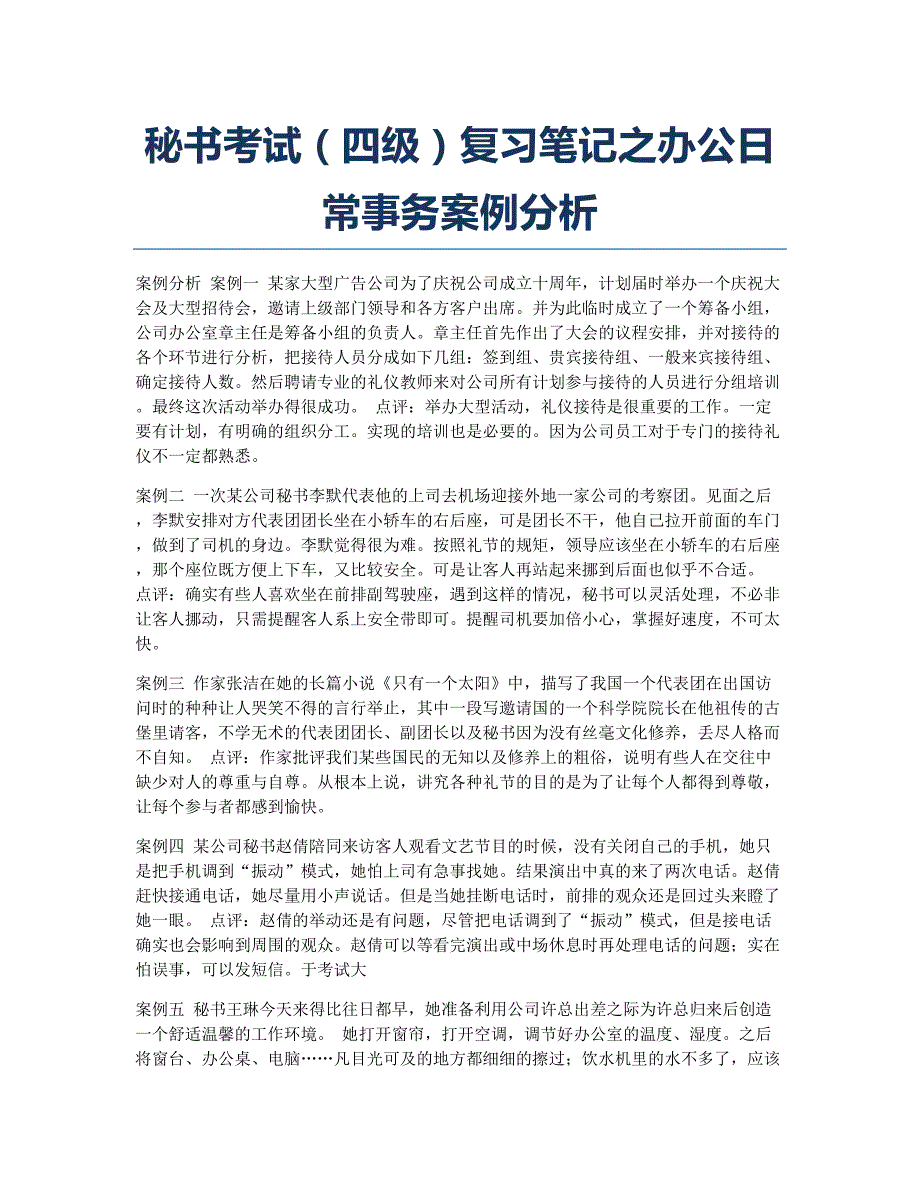 秘书考试（四级）复习笔记之办公日常事务案例分析

案例分析 案例一 某家大型广告公司为了庆祝公司成立十周年，计划届时举办一个庆祝大会及大型招待会，邀请上级部门领导和各方客户出席。并为此临时成立了一个筹备小组，公司办公室章主任是筹备小组的负责人。章主任首先作出了大会的议程安排，并对接待的各个环节进行分析，把接待人员分成如下几组：签到组、贵宾接待组、一般来宾接待组、确定接待人数。然后聘请专业的礼仪教师来对公司所有计划参与接待的人员进行分组培训。最终这次活动举办得很成功。 点评：举办大型活动，礼仪接待是很重要的工作。一定要有计划，有明确的组织分工。实现的培训也是必要的。因为公司员工对于专门的接待礼仪不一定都熟悉。

案例二 一次某公司秘书李默代表他的上司去机场迎接外地一家公司的考察团。见面之后，李默安排对方代表团团长坐在小轿车的右后座，可是团长不干，他自己拉开前面的车门，做到了司机的身边。李默觉得很为难。按照礼节的规矩，领导应该坐在小轿车的右后座，那个座位既方便上下车，又比较安全。可是让客人再站起来挪到后面也似乎不合适。 点评：确实有些人喜欢坐在前排副驾驶座，遇到这样的情况，秘书可以灵活处理，不必非让客人挪动，只需提醒客人系上安全带即可。提醒司机要加倍小心，掌握好速度，不可太快。

案例三 作家张洁在她的长篇小说《只有一个太阳》中，描写了我国一个代表团在出国访问时的种种让人哭笑不得的言行举止，其中一段写邀请国的一个科学院院长在他祖传的古堡里请客，不学无术的代表团团长、副团长以及秘书因为没有丝毫文化修养，丢尽人格而不自知。 点评：作家批评我们某些国民的无知以及修养上的粗俗，说明有些人在交往中缺少对人的尊重与自尊。从根本上说，讲究各种礼节的目的是为了让每个人都得到尊敬，让每个参与者都感到愉快。

案例四 某公司秘书赵倩陪同来访客人观看文艺节目的时候，没有关闭自己的手机，她只是把手机调到“振动”模式，她怕上司有急事找她。结果演出中真的来了两次电话。赵倩赶快接通电话，她尽量用小声说话。但是当她挂断电话时，前排的观众还是回过头来瞪了她一眼。 点评：赵倩的举动还是有问题，尽管把电话调到了“振动”模式，但是接电话确实也会影响到周围的观众。赵倩可以等看完演出或中场休息时再处理电话的问题；实在怕误事，可以发短信。于考试大

案例五 秘书王琳今天来得比往日都早，她准备利用公司许总出差之际为许总归来后创造一个舒适温馨的工作环境。 她打开窗帘，打开空调，调节好办公室的温度、湿度。之后将窗台、办公桌、电脑……凡目光可及的地方都细细的擦过；饮水机里的水不多了，应该